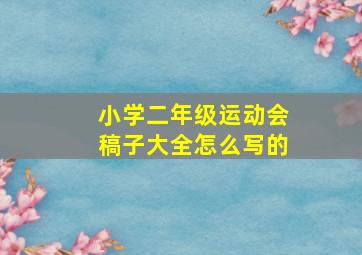 小学二年级运动会稿子大全怎么写的